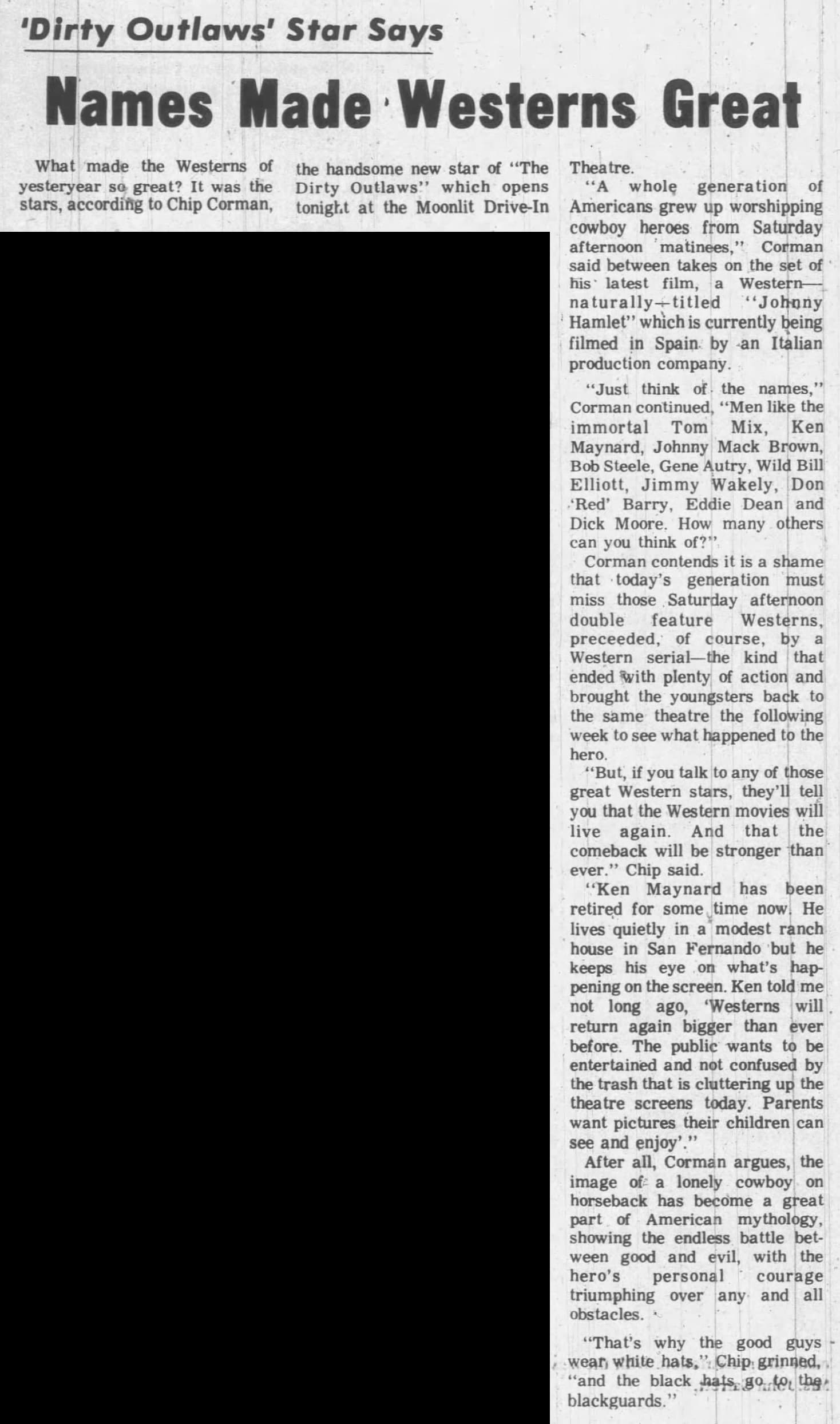 'Dirty Outlaws' Star Says

Names Made Westerns Great

What made the Westerns of yesteryear so great? It was the stars, according to Chip Corman, the handsome new star of "The Dirty Outlaws" which opens tonight at the Moonlit Drive-In Theatre.

"A whole generation of Americans grew up worshipping cowboy heroes from Saturday afternoon matinees," Corman said between takes on the set of his latest film, a Western—naturally—titled "Johnny Hamlet" which is currently being filmed in Spain by an Italian production company.

"Just think of the names," Corman continued, "Men like the immortal Tom Mix, Ken Maynard, Johnny Mack Brown, Bob Steele, Gene Autry, Wild Bill Elliott, Jimmy Wakely, Don 'Red' Barry, Eddie Dean and Dick Moore. How many others can you think of?"

Corman contends it is a shame that today's generation must miss those Saturday afternoon double feature Westerns, preceeded, of course, by a Western serial—the kind that ended with plenty of action and brought the youngsters back to the same theatre the following week to see what happened to the hero.

"But, if you talk to any of those great Western stars, they'll tell you that the Western movies will live again. And that the comeback will be stronger than ever." Chip said.

"Ken Maynard has been retired for some time now. He lives quietly in a modest ranch house in San Fernando but he keeps his eye on what's happening on the screen. Ken told me not long ago, 'Westerns will return again bigger than ever before. The public wants to be entertained and not confused by the trash that is cluttering up the theatre screens today. Parents want pictures their children can see and enjoy'."

After all, Corman argues, the image of a lonely cowboy on horseback has become a great part of American mythology, showing the endless battle between good and evil, with the hero's personal courage triumphing over any and all obstacles.

"That's why the good guys wear white hats," Chip grinned, "and the black hats go to the blackguards."